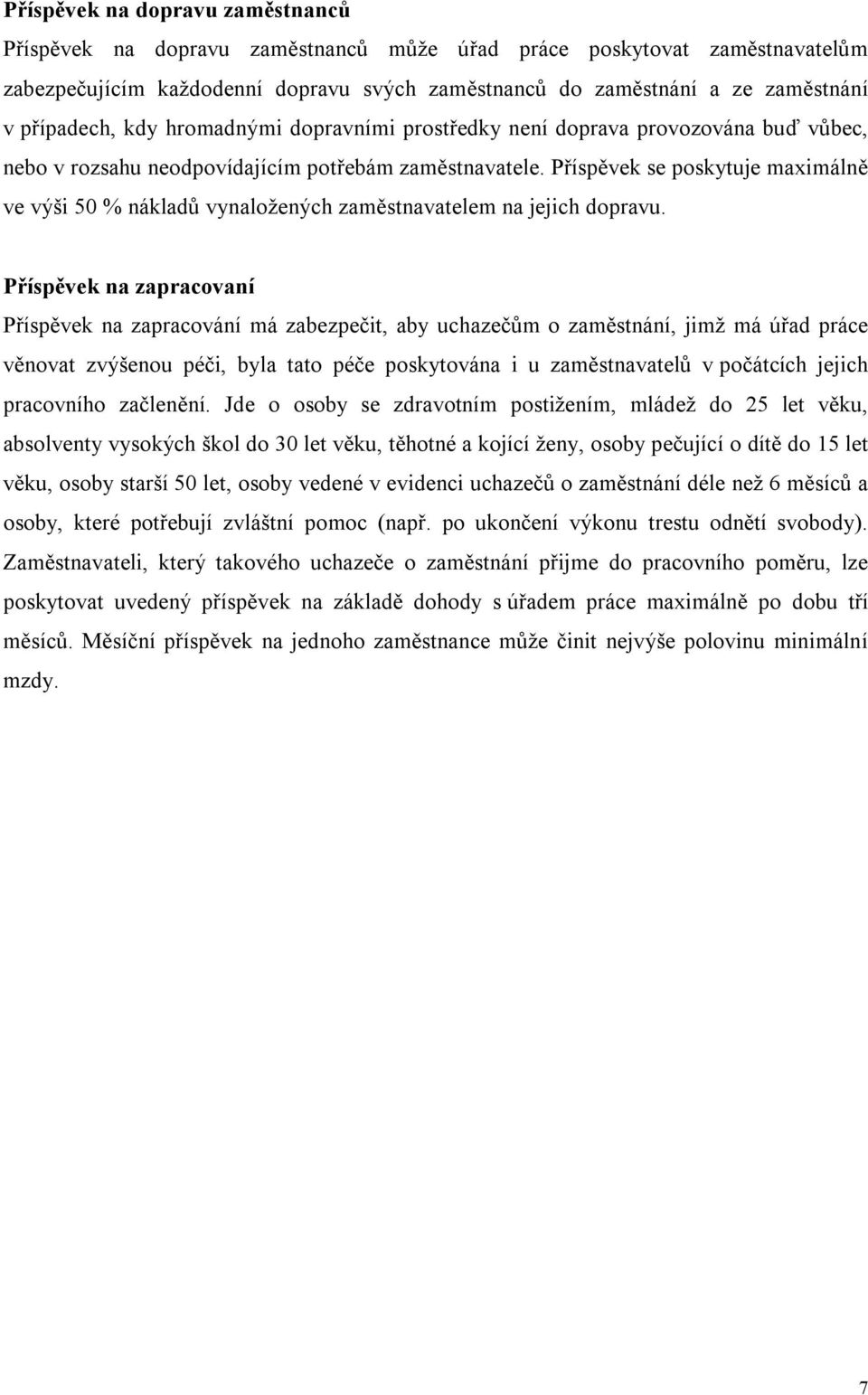 Příspěvek na dopravu zaměstnanců

Příspěvek na dopravu zaměstnanců může úřad práce poskytovat zaměstnavatelům zabezpečujícím každodenní dopravu svých zaměstnanců do zaměstnání a ze zaměstnání v případech, kdy hromadnými dopravními prostředky není doprava provozována buď vůbec, nebo v rozsahu neodpovídajícím potřebám zaměstnavatele. Příspěvek se poskytuje maximálně ve výši 50 % nákladů vynaložených zaměstnavatelem na jejich dopravu.

Příspěvek na zapracovaní

Příspěvek na zapracování má zabezpečit, aby uchazečům o zaměstnání, jimž má úřad práce věnovat zvýšenou péči, byla tato péče poskytována i u zaměstnavatelů v počátcích jejich pracovního začlenění. Jde o osoby se zdravotním postižením, mládež do 25 let věku, absolventy vysokých škol do 30 let věku, těhotné a kojící ženy, osoby pečující o dítě do 15 let věku, osoby starší 50 let, osoby vedené v evidenci uchazečů o zaměstnání déle než 6 měsíců a osoby, které potřebují zvláštní pomoc (např. po ukončení výkonu trestu odnětí svobody). Zaměstnavateli, který takového uchazeče o zaměstnání přijme do pracovního poměru, lze poskytovat uvedený příspěvek na základě dohody s úřadem práce maximálně po dobu tří měsíců. Měsíční příspěvek na jednoho zaměstnance může činit nejvýše polovinu minimální mzdy.

7